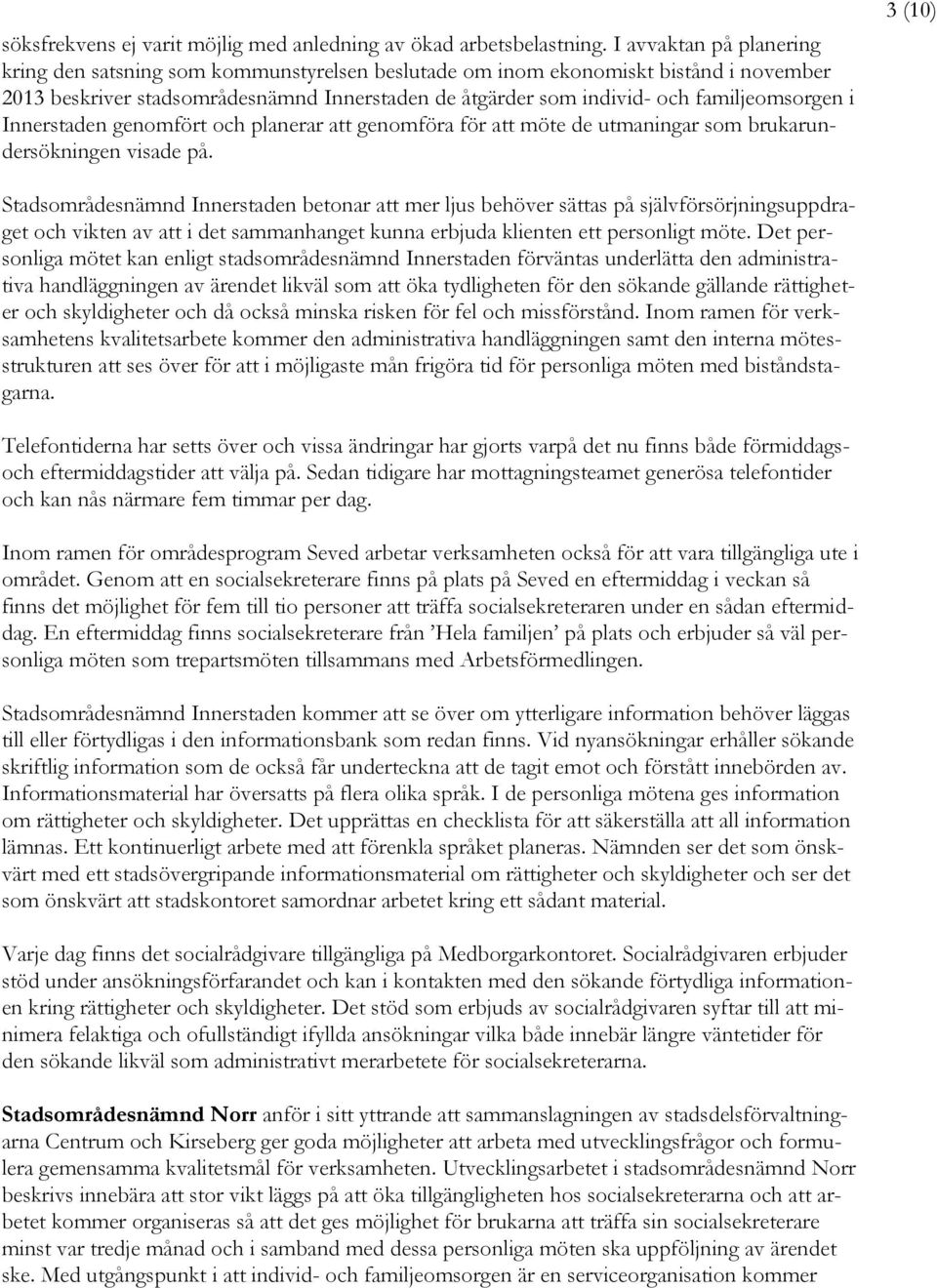 3 (10)

söksfrekvens ej varit möjlig med anledning av ökad arbetsbelastning. I avvaktan på planering kring den satsning som kommunstyrelsen beslutade om inom ekonomiskt bistånd i november 2013 beskriver stadsområdesnämnd Innerstaden de åtgärder som individ- och familjeomsorgen i Innerstaden genomfört och planerar att genomföra för att möte de utmaningar som brukarundersökningen visade på.

Stadsområdesnämnd Innerstaden betonar att mer ljus behöver sättas på självförsörjningsuppdraget och vikten av att i det sammanhanget kunna erbjuda klienten ett personligt möte. Det personliga mötet kan enligt stadsområdesnämnd Innerstaden förväntas underlätta den administrativa handläggningen av ärendet likväl som att öka tydligheten för den sökande gällande rättigheter och skyldigheter och då också minska risken för fel och missförstånd. Inom ramen för verksamhetens kvalitetsarbete kommer den administrativa handläggningen samt den interna mötesstrukturen att ses över för att i möjligaste mån frigöra tid för personliga möten med biståndstagarna.

Telefontiderna har setts över och vissa ändringar har gjorts varpå det nu finns både förmiddags- och eftermiddagstider att välja på. Sedan tidigare har mottagningsteamet generösa telefontider och kan nås närmare fem timmar per dag.

Inom ramen för områdesprogram Seved arbetar verksamheten också för att vara tillgängliga ute i området. Genom att en socialsekreterare finns på plats på Seved en eftermiddag i veckan så finns det möjlighet för fem till tio personer att träffa socialsekreteraren under en sådan eftermiddag. En eftermiddag finns socialsekreterare från ’Hela familjen’ på plats och erbjuder så väl personliga möten som trepartsmöten tillsammans med Arbetsförmedlingen.

Stadsområdesnämnd Innerstaden kommer att se över om ytterligare information behöver läggas till eller förtydligas i den informationsbank som redan finns. Vid nyansökningar erhåller sökande skriftlig information som de också får underteckna att de tagit emot och förstått innebörden av. Informationsmaterial har översatts på flera olika språk. I de personliga mötena ges information om rättigheter och skyldigheter. Det upprättas en checklista för att säkerställa att all information lämnas. Ett kontinuerligt arbete med att förenkla språket planeras. Nämnden ser det som önskvärt med ett stadsövergripande informationsmaterial om rättigheter och skyldigheter och ser det som önskvärt att stadskontoret samordnar arbetet kring ett sådant material.

Varje dag finns det socialrådgivare tillgängliga på Medborgarkontoret. Socialrådgivaren erbjuder stöd under ansökningsförfarandet och kan i kontakten med den sökande förtydliga informationen kring rättigheter och skyldigheter. Det stöd som erbjuds av socialrådgivaren syftar till att minimera felaktiga och ofullständigt ifyllda ansökningar vilka både innebär längre väntetider för den sökande likväl som administrativt merarbetete för socialsekreterarna.

Stadsområdesnämnd Norr anför i sitt yttrande att sammanslagningen av stadsdelsförvaltningarna Centrum och Kirseberg ger goda möjligheter att arbeta med utvecklingsfrågor och formulera gemensamma kvalitetsmål för verksamheten. Utvecklingsarbetet i stadsområdesnämnd Norr beskrivs innebära att stor vikt läggs på att öka tillgängligheten hos socialsekreterarna och att arbetet kommer organiseras så att det ges möjlighet för brukarna att träffa sin socialsekreterare minst var tredje månad och i samband med dessa personliga möten ska uppföljning av ärendet ske. Med utgångspunkt i att individ- och familjeomsorgen är en serviceorganisation kommer